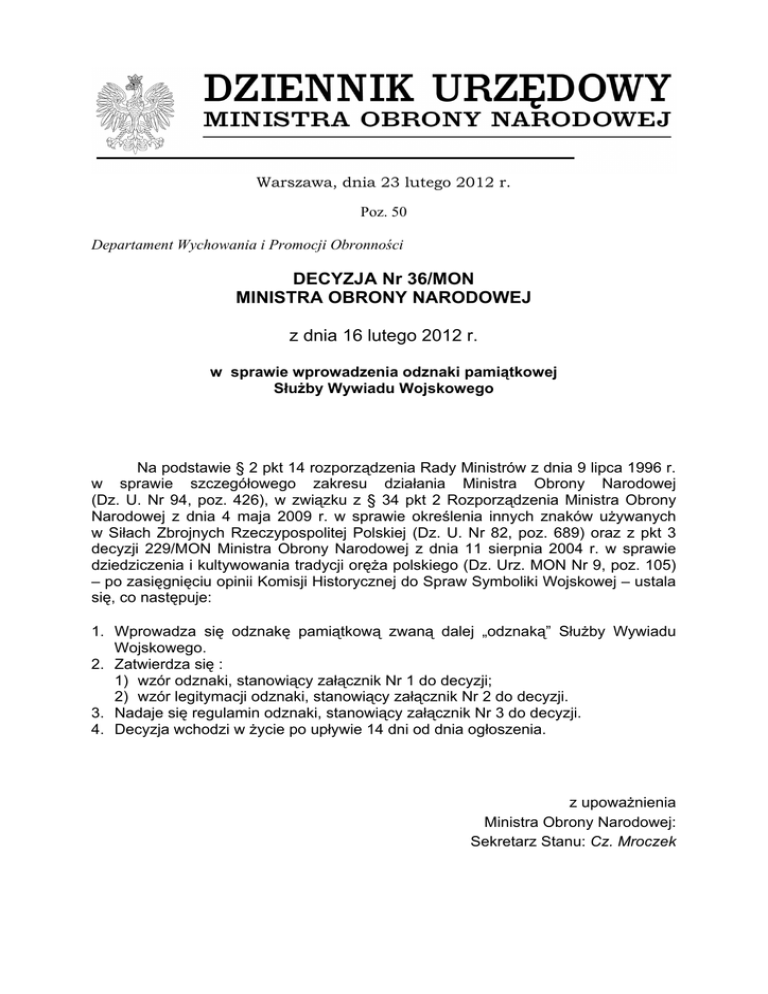 DZIENNIK URZĘDOWY
MINISTRA OBRONY NARODOWEJ

Warszawa, dnia 23 lutego 2012 r.

Poz. 50

Departament Wychowania i Promocji Obronności

DECYZJA Nr 36/MON
MINISTRA OBRONY NARODOWEJ

z dnia 16 lutego 2012 r.

w sprawie wprowadzenia odznaki pamiątkowej
Służby Wywiadu Wojskowego

Na podstawie § 2 pkt 14 rozporządzenia Rady Ministrów z dnia 9 lipca 1996 r. w sprawie szczegółowego zakresu działania Ministra Obrony Narodowej (Dz. U. Nr 94, poz. 426), w związku z § 34 pkt 2 Rozporządzenia Ministra Obrony Narodowej z dnia 4 maja 2009 r. w sprawie określenia innych znaków używanych w Siłach Zbrojnych Rzeczypospolitej Polskiej (Dz. U. Nr 82, poz. 689) oraz z pkt 3 decyzji 229/MON Ministra Obrony Narodowej z dnia 11 sierpnia 2004 r. w sprawie dziedziczenia i kultywowania tradycji oręża polskiego (Dz. Urz. MON Nr 9, poz. 105) – po zasięgnięciu opinii Komisji Historycznej do Spraw Symboliki Wojskowej – ustala się, co następuje:

1. Wprowadza się odznakę pamiątkową zwaną dalej „odznaką” Służby Wywiadu Wojskowego.
2. Zatwierdza się :
1) wzór odznaki, stanowiący załącznik Nr 1 do decyzji;
2) wzór legitymacji odznaki, stanowiący załącznik Nr 2 do decyzji.
3. Nadaje się regulamin odznaki, stanowiący załącznik Nr 3 do decyzji.
4. Decyzja wchodzi w życie po upływie 14 dni od dnia ogłoszenia.

z upoważnienia
Ministra Obrony Narodowej:
Sekretarz Stanu: Cz. Mroczek